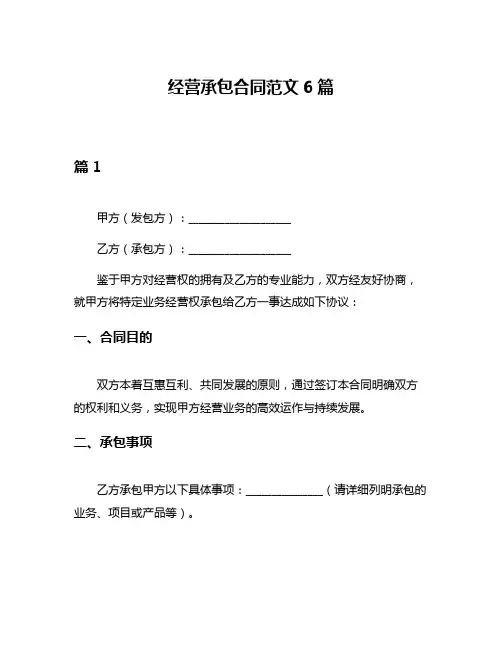 经营承包合同范文 6 篇

篇 1

甲方（发包方）：__________________

乙方（承包方）：__________________

鉴于甲方对经营权的拥有及乙方的专业能力，双方经友好协商，就甲方将特定业务经营权承包给乙方一事达成如下协议：

一、合同目的

双方本着互惠互利、共同发展的原则，通过签订本合同明确双方的权利和义务，实现甲方经营业务的高效运作与持续发展。

二、承包事项

乙方承包甲方以下具体事项：______________（请详细列明承包的业务、项目或产品等）。